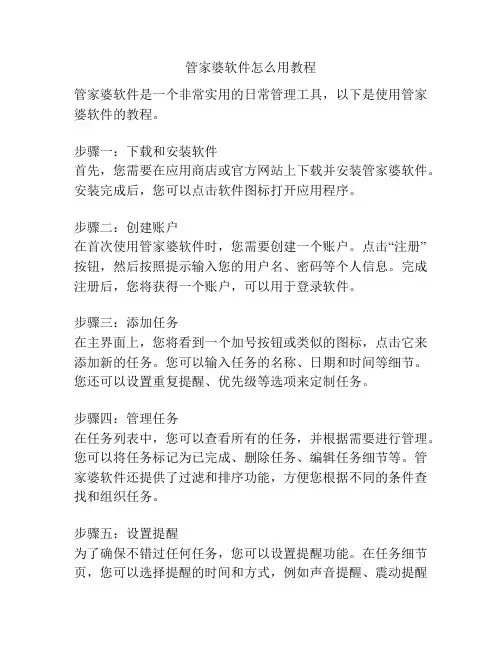 管家婆软件怎么用教程

管家婆软件是一个非常实用的日常管理工具，以下是使用管家婆软件的教程。

步骤一：下载和安装软件
首先，您需要在应用商店或官方网站上下载并安装管家婆软件。安装完成后，您可以点击软件图标打开应用程序。

步骤二：创建账户
在首次使用管家婆软件时，您需要创建一个账户。点击“注册”按钮，然后按照提示输入您的用户名、密码等个人信息。完成注册后，您将获得一个账户，可以用于登录软件。

步骤三：添加任务
在主界面上，您将看到一个加号按钮或类似的图标，点击它来添加新的任务。您可以输入任务的名称、日期和时间等细节。您还可以设置重复提醒、优先级等选项来定制任务。

步骤四：管理任务
在任务列表中，您可以查看所有的任务，并根据需要进行管理。您可以将任务标记为已完成、删除任务、编辑任务细节等。管家婆软件还提供了过滤和排序功能，方便您根据不同的条件查找和组织任务。

步骤五：设置提醒
为了确保不错过任何任务，您可以设置提醒功能。在任务细节页，您可以选择提醒的时间和方式，例如声音提醒、震动提醒